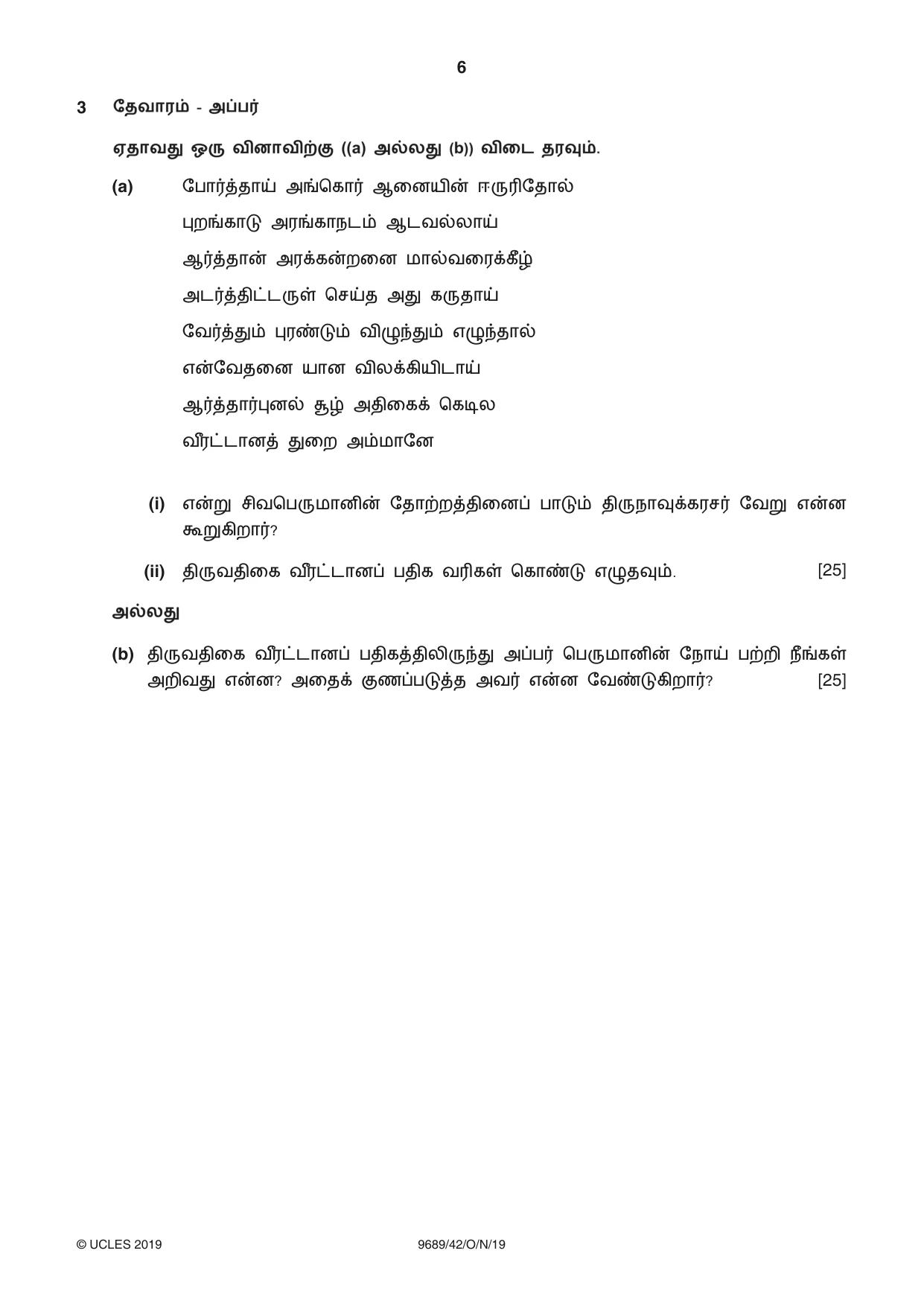 6

3 தேவாரம் - அப்பர்

ஏதாவது ஒரு வினாவிற்கு ((a) அல்லது (b)) விடை தரவும்.

(a) போர்த்தாய் அங்கொர் ஆனையின் ஈருரிதோல்
புறங்காடு அரங்காநடம் ஆடவல்லாய்
ஆர்த்தான் அரக்கன்றனை மால்வரைக்கீழ்
அடர்த்திட்டருள் செய்த அது கருதாய்
வேர்த்தும் புரண்டும் விழுந்தும் எழுந்தால்
என்வேதனை யான விலக்கியிடாய்
ஆர்த்தார்புனல் சூழ் அதிகைக் கெடில
வீரட்டானத் துறை அம்மானே

(i) என்று சிவபெருமானின் தோற்றத்தினைப் பாடும் திருநாவுக்கரசர் வேறு என்ன கூறுகிறார்?

(ii) திருவதிகை வீரட்டானப் பதிக வரிகள் கொண்டு எழுதவும். [25]

அல்லது

(b) திருவதிகை வீரட்டானப் பதிகத்திலிருந்து அப்பர் பெருமானின் நோய் பற்றி நீங்கள் அறிவது என்ன? அதைக் குணப்படுத்த அவர் என்ன வேண்டுகிறார்? [25]

© UCLES 2019 9689/42/O/N/19